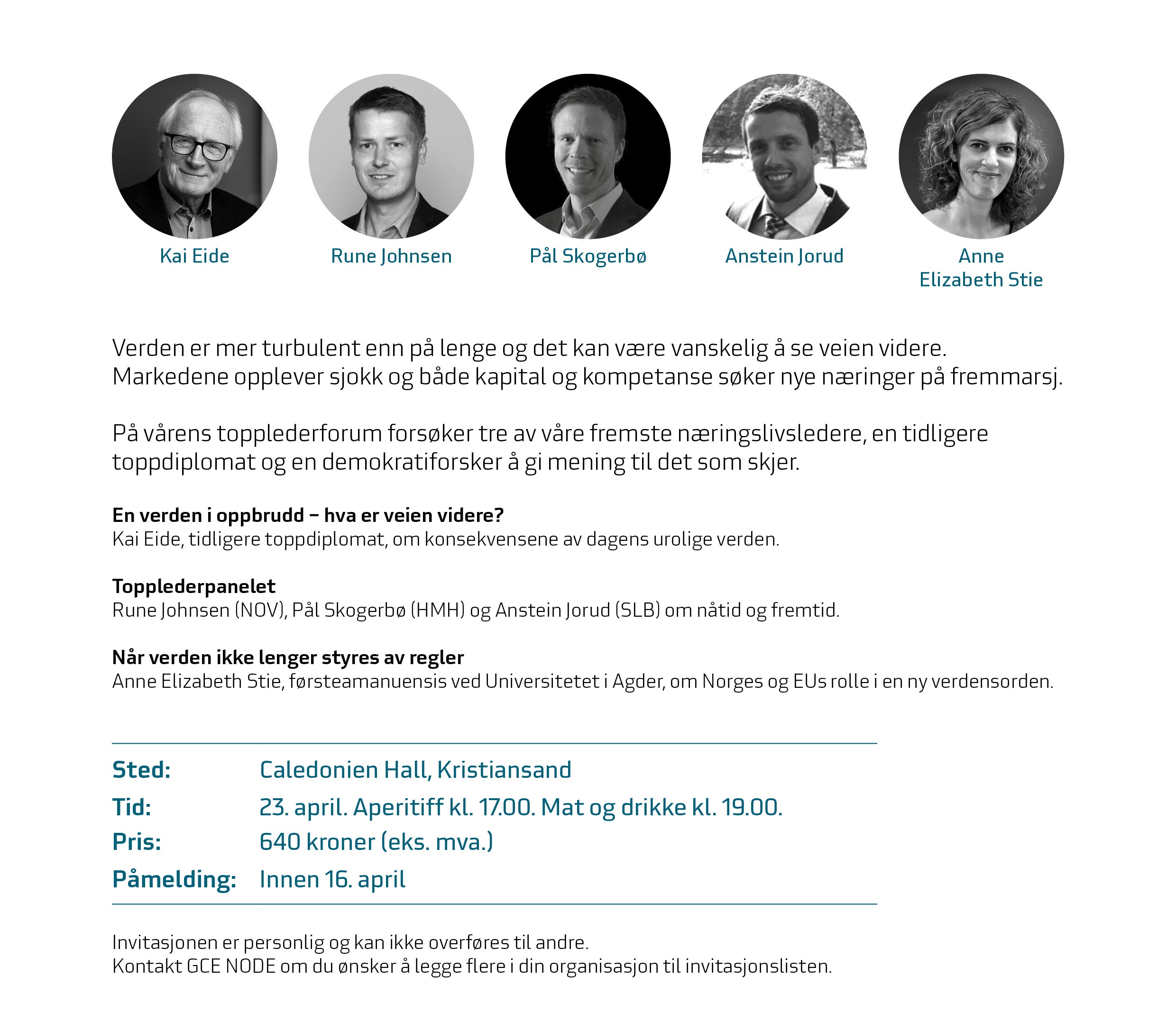 Kai Eide

Rune Johnsen

Pål Skogerbø

Anstein Jorud

Anne
Elizabeth Stie

Verden er mer turbulent enn på lenge og det kan være vanskelig å se veien videre. Markedene opplever sjokk og både kapital og kompetanse søker nye næringer på fremmarsj.

På vårens topplederforum forsøker tre av våre fremste næringslivsledere, en tidligere toppdiplomat og en demokratiforsker å gi mening til det som skjer.

En verden i oppbrudd – hva er veien videre?
Kai Eide, tidligere toppdiplomat, om konsekvensene av dagens urolige verden.

Topplederpanelet
Rune Johnsen (NOV), Pål Skogerbø (HMH) og Anstein Jorud (SLB) om nåtid og fremtid.

Når verden ikke lenger styres av regler
Anne Elizabeth Stie, førsteamanuensis ved Universitetet i Agder, om Norges og EUs rolle i en ny verdensorden.

Sted: Caledonien Hall, Kristiansand
Tid: 23. april. Aperitiff kl. 17.00. Mat og drikke kl. 19.00.
Pris: 640 kroner (eks. mva.)
Påmelding: Innen 16. april

Invitasjonen er personlig og kan ikke overføres til andre.
Kontakt GCE NODE om du ønsker å legge flere i din organisasjon til invitasjonslisten.